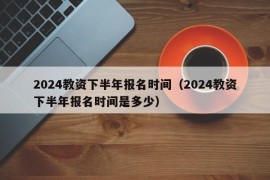 2024教资下半年报名时间（2024教资下半年报名时间是多少）